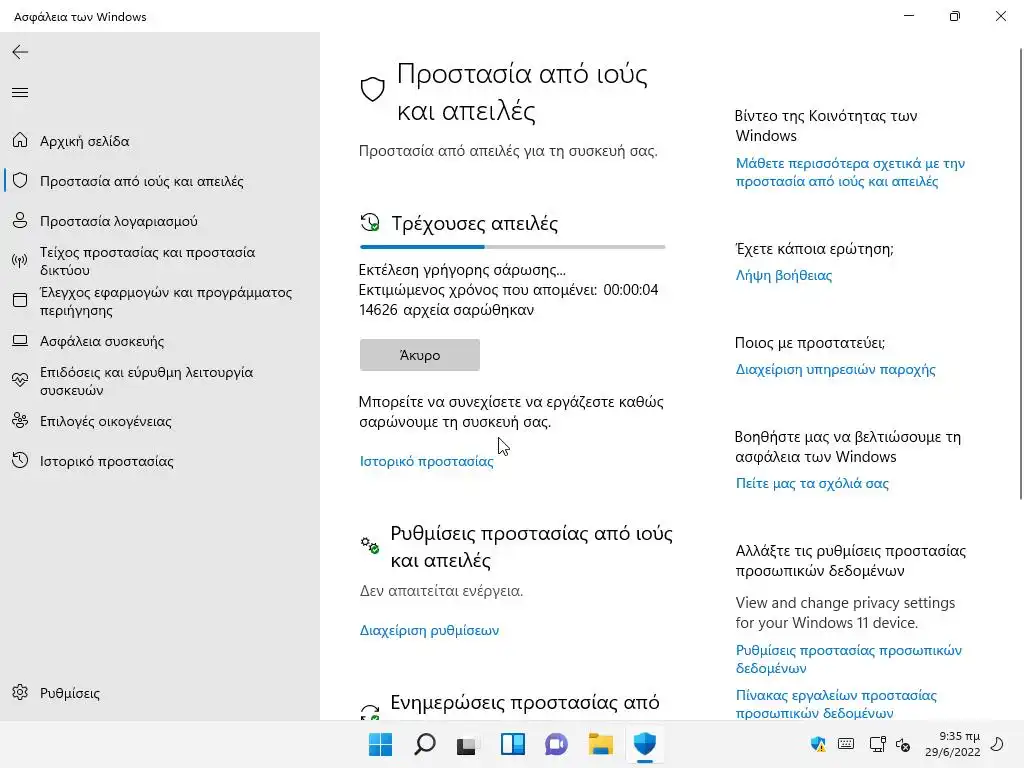 Ασφάλεια των Windows

Αρχική σελίδα

Προστασία από ιούς και απειλές

Προστασία λογαριασμού

Τείχος προστασίας και προστασία δικτύου

Έλεγχος εφαρμογών και προγράμματος περιήγησης

Ασφάλεια συσκευής

Επιδόσεις και εύρυθμη λειτουργία συσκευών

Επιλογές οικογένειας

Ιστορικό προστασίας

Ρυθμίσεις

Προστασία από ιούς και απειλές

Προστασία από απειλές για τη συσκευή σας.

Τρέχουσες απειλές

Εκτέλεση γρήγορης σάρωσης...
Εκτιμώμενος χρόνος που απομένει: 00:00:04
14626 αρχεία σαρώθηκαν

Άκυρο

Μπορείτε να συνεχίσετε να εργάζεστε καθώς σαρώνουμε τη συσκευή σας.

Ιστορικό προστασίας

Ρυθμίσεις προστασίας από ιούς και απειλές

Δεν απαιτείται ενέργεια.

Διαχείριση ρυθμίσεων

Ενημερώσεις προστασίας από

Βίντεο της Κοινότητας των Windows

Μάθετε περισσότερα σχετικά με την προστασία από ιούς και απειλές

Έχετε κάποια ερώτηση;

Λήψη βοήθειας

Ποιος με προστατεύει;

Διαχείριση υπηρεσιών παροχής

Βοηθήστε μας να βελτιώσουμε τη ασφάλεια των Windows

Πείτε μας τα σχόλιά σας

Αλλάξτε τις ρυθμίσεις προστασίας προσωπικών δεδομένων

View and change privacy settings for your Windows 11 device.

Ρυθμίσεις προστασίας προσωπικών δεδομένων

Πίνακας εργαλείων προστασίας προσωπικών δεδομένων

9:35 πμ
29/6/2022